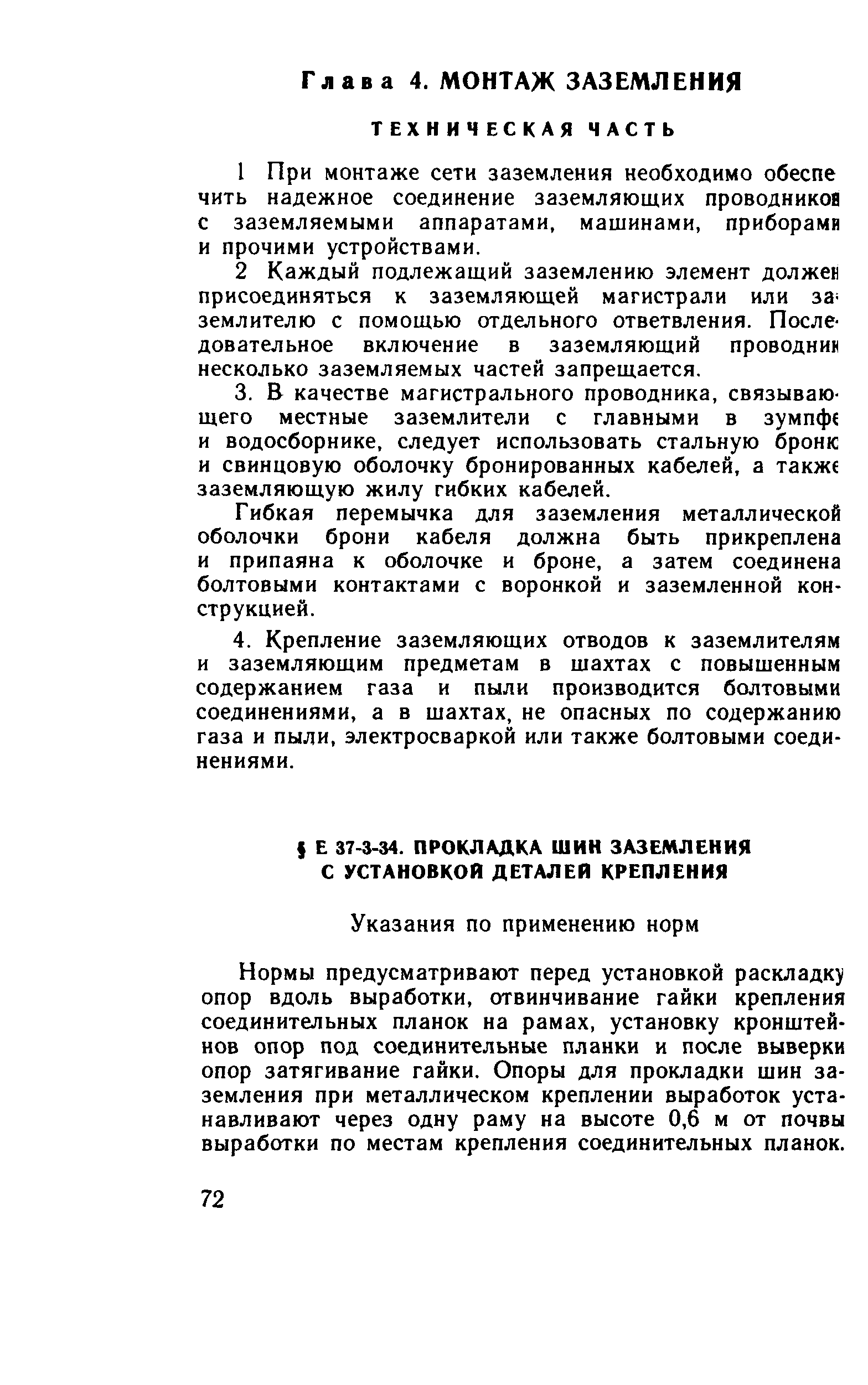 Глава 4. МОНТАЖ ЗАЗЕМЛЕНИЯ

ТЕХНИЧЕСКАЯ ЧАСТЬ

1 При монтаже сети заземления необходимо обеспечить надежное соединение заземляющих проводников с заземляемыми аппаратами, машинами, приборами и прочими устройствами.

2 Каждый подлежащий заземлению элемент должен присоединяться к заземляющей магистрали или заземлителю с помощью отдельного ответвления. Последовательное включение в заземляющий проводник несколько заземляемых частей запрещается.

3. В качестве магистрального проводника, связывающего местные заземлители с главными в зумпфе и водосборнике, следует использовать стальную броню и свинцовую оболочку бронированных кабелей, а также заземляющую жилу гибких кабелей.

Гибкая перемычка для заземления металлической оболочки брони кабеля должна быть прикреплена и припаяна к оболочке и броне, а затем соединена болтовыми контактами с воронкой и заземленной конструкцией.

4. Крепление заземляющих отводов к заземлителям и заземляющим предметам в шахтах с повышенным содержанием газа и пыли производится болтовыми соединениями, а в шахтах, не опасных по содержанию газа и пыли, электросваркой или также болтовыми соединениями.

§ Е 37-3-34. ПРОКЛАДКА ШИН ЗАЗЕМЛЕНИЯ С УСТАНОВКОЙ ДЕТАЛЕЙ КРЕПЛЕНИЯ

Указания по применению норм

Нормы предусматривают перед установкой раскладку опор вдоль выработки, отвинчивание гайки крепления соединительных планок на рамах, установку кронштейнов опор под соединительные планки и после выверки опор затягивание гайки. Опоры для прокладки шин заземления при металлическом креплении выработок устанавливают через одну раму на высоте 0,6 м от почвы выработки по местам крепления соединительных планок.

72